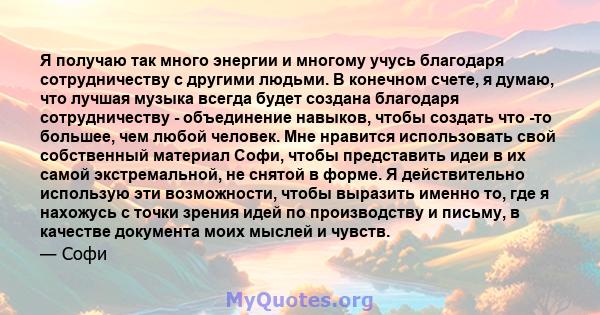 Я получаю так много энергии и многому учусь благодаря сотрудничеству с другими людьми. В конечном счете, я думаю, что лучшая музыка всегда будет создана благодаря сотрудничеству - объединение навыков, чтобы создать что -то большее, чем любой человек. Мне нравится использовать свой собственный материал Софи, чтобы представить идеи в их самой экстремальной, не снятой в форме. Я действительно использую эти возможности, чтобы выразить именно то, где я нахожусь с точки зрения идей по производству и письму, в качестве документа моих мыслей и чувств.
— Софи

MyQuotes.org